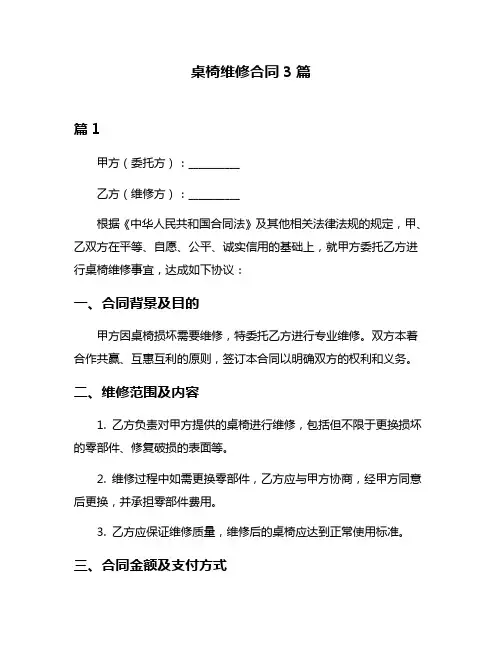 桌椅维修合同 3 篇

篇 1

甲方（委托方）：__________

乙方（维修方）：__________

根据《中华人民共和国合同法》及其他相关法律法规的规定，甲、乙双方在平等、自愿、公平、诚实信用的基础上，就甲方委托乙方进行桌椅维修事宜，达成如下协议：

一、合同背景及目的

甲方因桌椅损坏需要维修，特委托乙方进行专业维修。双方本着合作共赢、互惠互利的原则，签订本合同以明确双方的权利和义务。

二、维修范围及内容

1. 乙方负责对甲方提供的桌椅进行维修，包括但不限于更换损坏的零部件、修复破损的表面等。

2. 维修过程中如需更换零部件，乙方应与甲方协商，经甲方同意后更换，并承担零部件费用。

3. 乙方应保证维修质量，维修后的桌椅应达到正常使用标准。

三、合同金额及支付方式